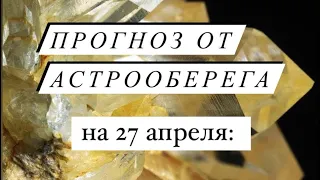 ПРОГНОЗ ОТ
АСТРООБЕРЕГА

на 27 апреля: